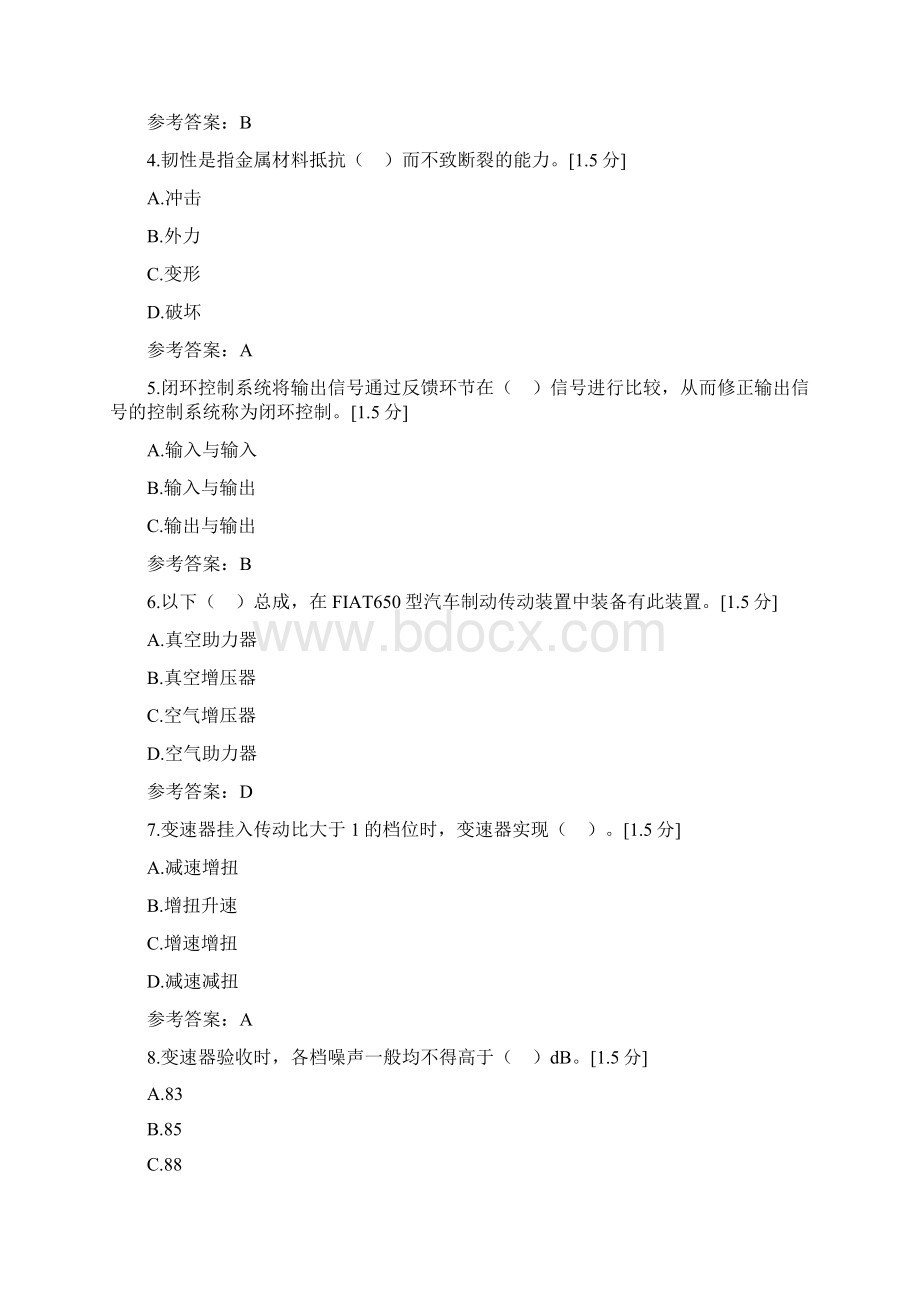 参考答案：B

4.韧性是指金属材料抵抗（    ）而不致断裂的能力。[1.5 分]

A.冲击

B.外力

C.变形

D.破坏

参考答案：A

5.闭环控制系统将输出信号通过反馈环节在（    ）信号进行比较，从而修正输出信号的控制系统称为闭环控制。[1.5 分]

A.输入与输入

B.输入与输出

C.输出与输出

参考答案：B

6.以下（    ）总成，在 FIAT650 型汽车制动传动装置中装备有此装置。[1.5 分]

www.bdocx.com

A.真空助力器

B.真空增压器

C.空气增压器

D.空气助力器

参考答案：D

7.变速器挂入传动比大于 1 的档位时，变速器实现（    ）。[1.5 分]

A.减速增扭

B.增扭升速

C.增速增扭

D.减速减扭

参考答案：A

8.变速器验收时，各档噪声一般均不得高于（    ）dB。[1.5 分]

A.83

B.85

C.88